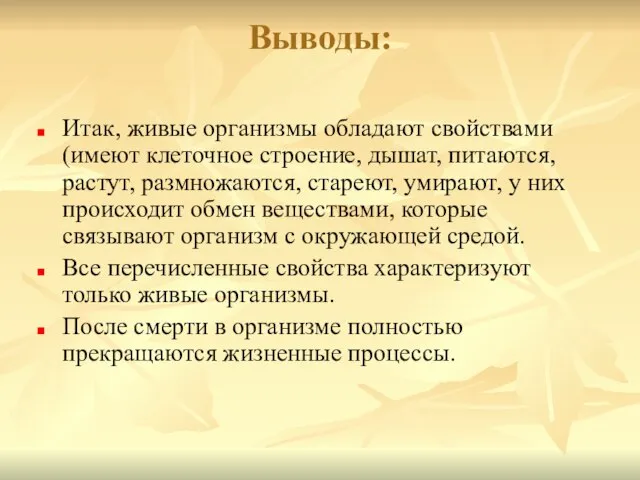 Выводы:

Итак, живые организмы обладают свойствами (имеют клеточное строение, дышат, питаются, растут, размножаются, стареют, умирают, у них происходит обмен веществами, которые связывают организм с окружающей средой.

Все перечисленные свойства характеризуют только живые организмы.

После смерти в организме полностью прекращаются жизненные процессы.